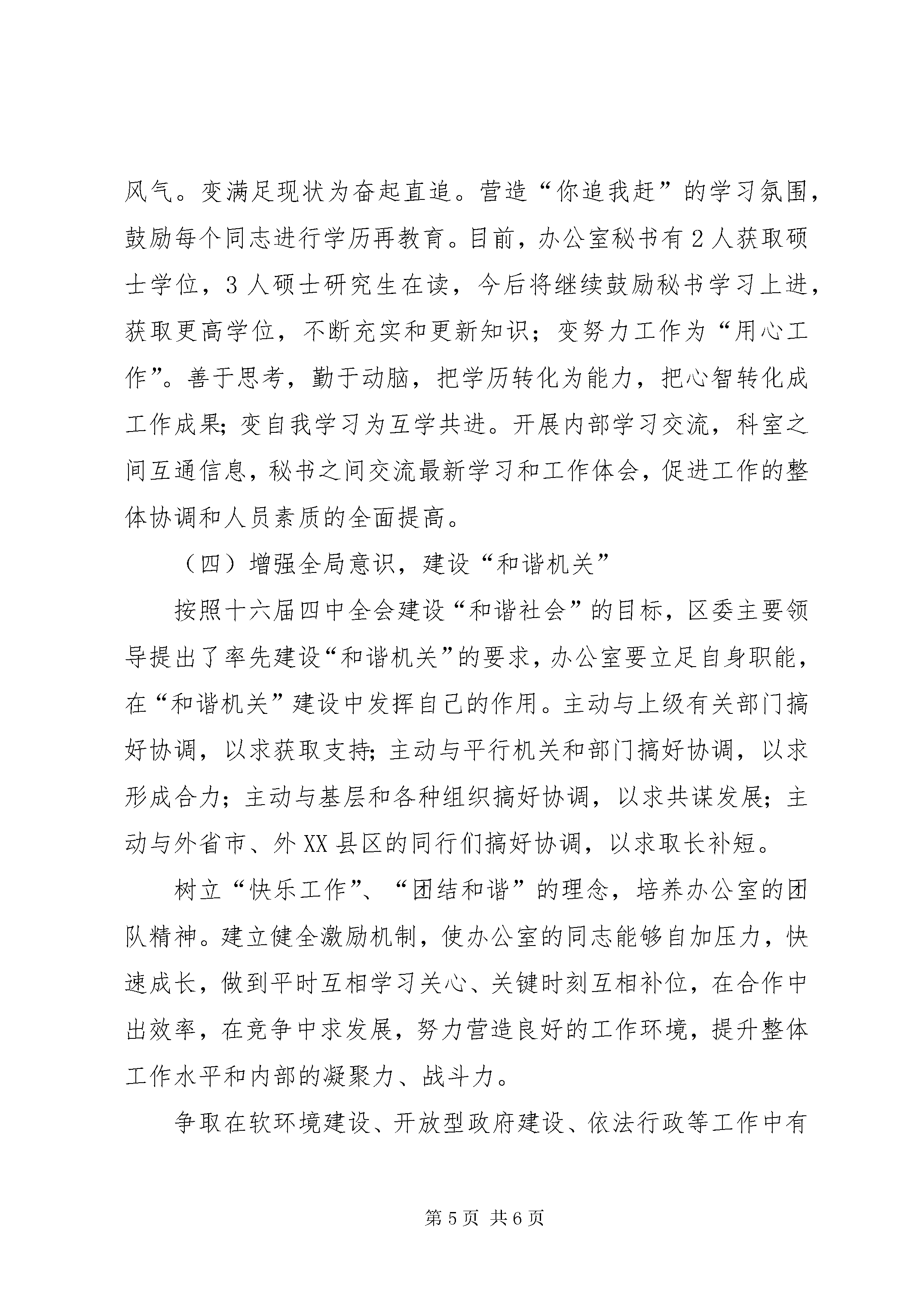 风气。变满足现状为奋起直追。营造“你追我赶”的学习氛围，鼓励每个同志进行学历再教育。目前，办公室秘书有2人获取硕士学位，3人硕士研究生在读，今后将继续鼓励秘书学习上进，获取更高学位，不断充实和更新知识；变努力工作为“用心工作”。善于思考，勤于动脑，把学历转化为能力，把心智转化成工作成果；变自我学习为互学共进。开展内部学习交流，科室之间互通信息，秘书之间交流最新学习和工作体会，促进工作的整体协调和人员素质的全面提高。

（四）增强全局意识，建设“和谐机关”

按照十六届四中全会建设“和谐社会”的目标，区委主要领导提出了率先建设“和谐机关”的要求，办公室要立足自身职能，在“和谐机关”建设中发挥自己的作用。主动与上级有关部门搞好协调，以求获取支持；主动与平行机关和部门搞好协调，以求形成合力；主动与基层和各种组织搞好协调，以求共谋发展；主动与外省市、外XX县区的同行们搞好协调，以求取长补短。

树立“快乐工作”、“团结和谐”的理念，培养办公室的团队精神。建立健全激励机制，使办公室的同志能够自加压力，快速成长，做到平时互相学习关心、关键时刻互相补位，在合作中出效率，在竞争中求发展，努力营造良好的工作环境，提升整体工作水平和内部的凝聚力、战斗力。

争取在软环境建设、开放型政府建设、依法行政等工作中有

第5页 共6页